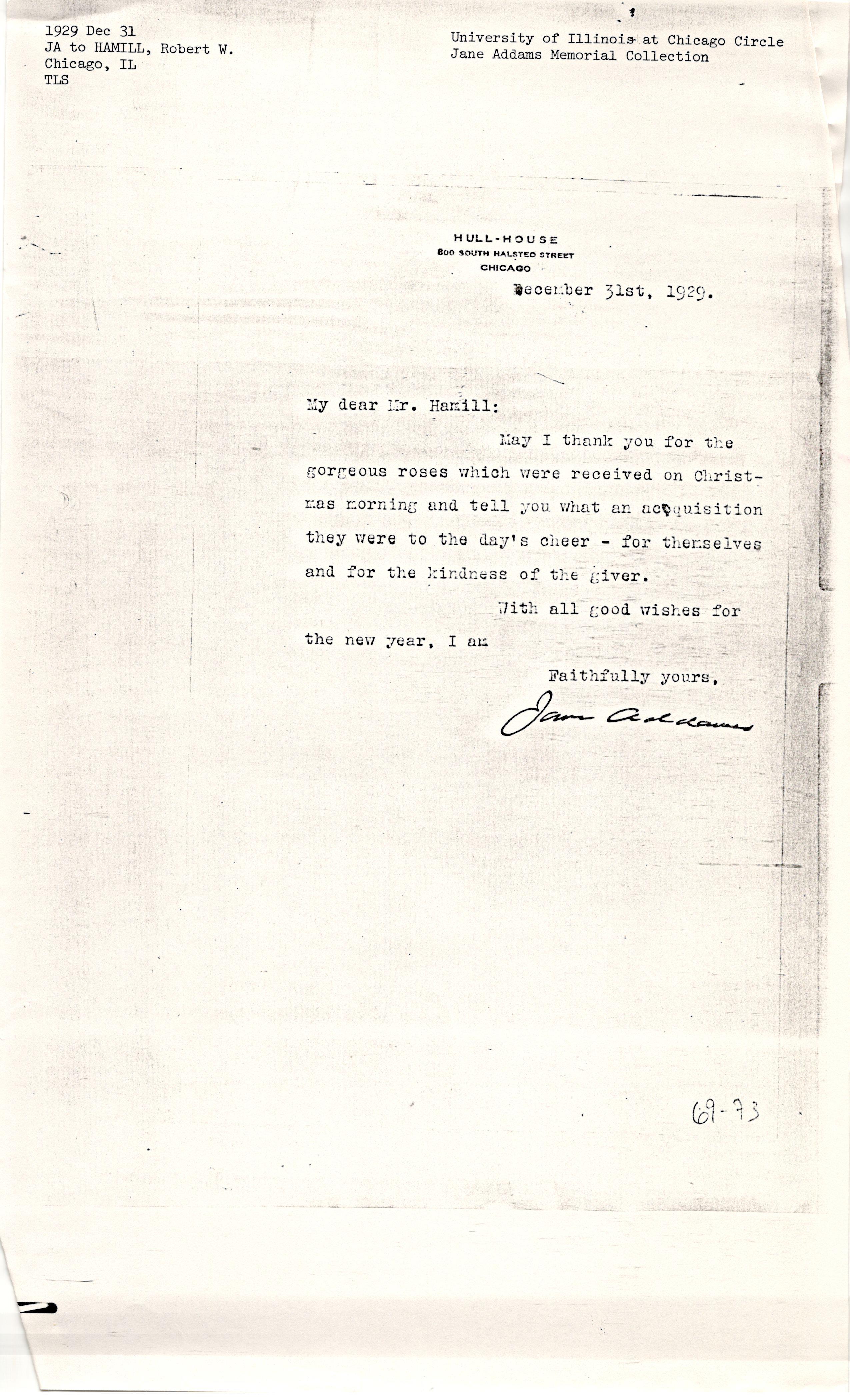 1929 Dec 31
JA to HAMILL, Robert W.
Chicago, IL
TLS

University of Illinois at Chicago Circle
Jane Addams Memorial Collection

HULL-HOUSE
800 SOUTH HALSTED STREET
CHICAGO

December 31st, 1929.

My dear Mr. Hamill:

May I thank you for the gorgeous roses which were received on Christmas morning and tell you what an acquisition they were to the day's cheer - for themselves and for the kindness of the giver.

With all good wishes for the new year, I am

Faithfully yours,

Jane Addams

69-73